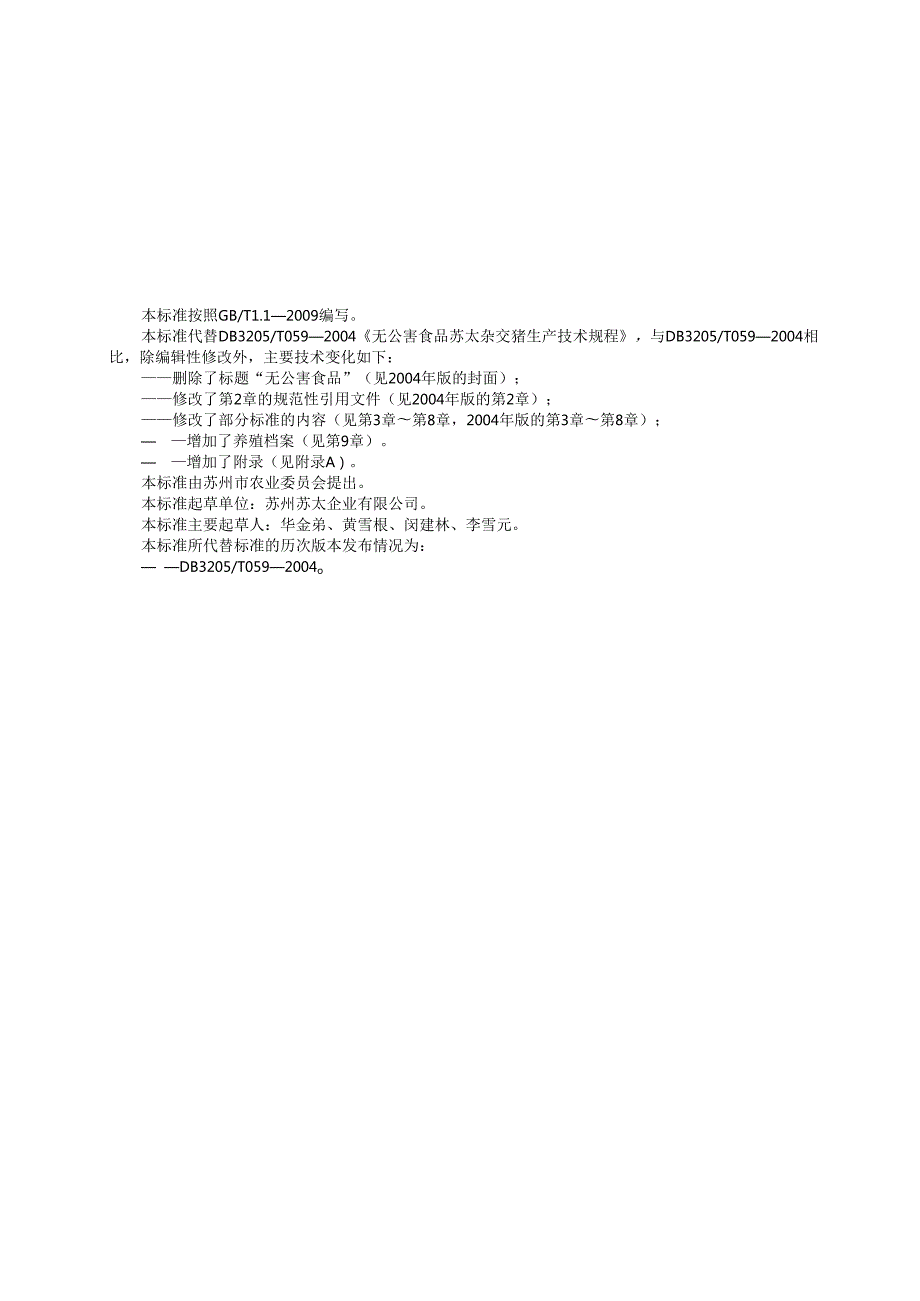 本标准按照GB/T1.1—2009编写。

本标准代替DB3205/T059—2004《无公害食品苏太杂交猪生产技术规程》，与DB3205/T059—2004相比，除编辑性修改外，主要技术变化如下：

——删除了标题“无公害食品”（见2004年版的封面）；

——修改了第2章的规范性引用文件（见2004年版的第2章）；

——修改了部分标准的内容（见第3章～第8章，2004年版的第3章～第8章）；

— —增加了养殖档案（见第9章）。

— —增加了附录（见附录A）。

本标准由苏州市农业委员会提出。

本标准起草单位：苏州苏太企业有限公司。

本标准主要起草人：华金弟、黄雪根、闵建林、李雪元。

本标准所代替标准的历次版本发布情况为：

— —DB3205/T059—2004。